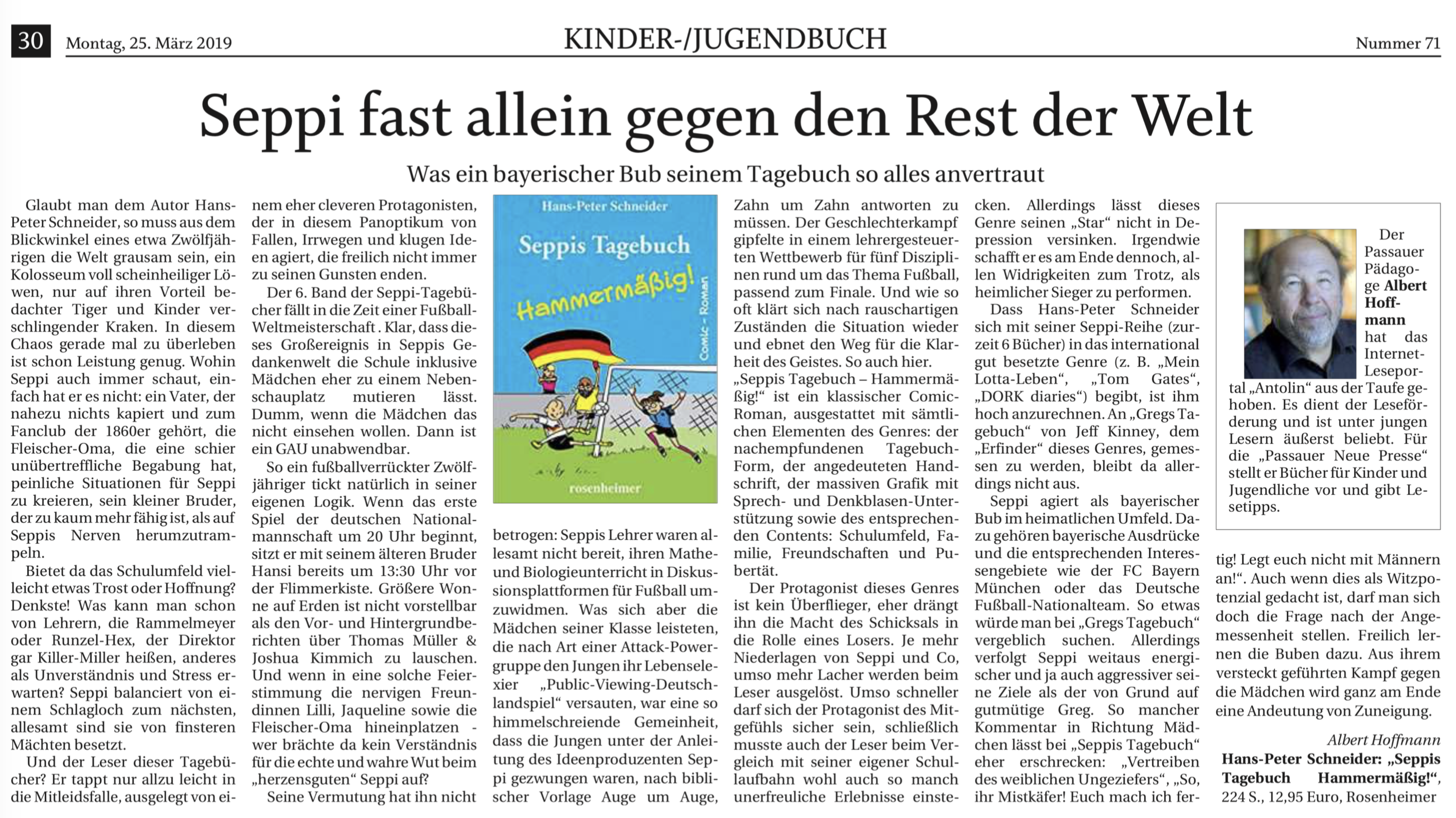 30 Montag, 25. März 2019

KINDER-/JUGENDBUCH

Nummer 71

Seppi fast allein gegen den Rest der Welt

Was ein bayerischer Bub seinem Tagebuch so alles anvertraut

Glaubt man dem Autor Hans-Peter Schneider, so muss aus dem Blickwinkel eines etwa Zwölfjährigen die Welt grausam sein, ein Kolosseum voll scheinheiliger Löwen, nur auf ihren Vorteil bedachter Tiger und Kinder verschlingender Kraken. In diesem Chaos gerade mal zu überleben ist schon Leistung genug. Wohin Seppi auch immer schaut, einfach hat er es nicht: ein Vater, der nahezu nichts kapiert und zum Fanclub der 1860er gehört, die Fleischer-Oma, die eine schier unübertreffliche Begabung hat, peinliche Situationen für Seppi zu kreieren, sein kleiner Bruder, der zu kaum mehr fähig ist, als auf Seppis Nerven herumzutrampeln.

Bietet da das Schulumfeld vielleicht etwas Trost oder Hoffnung? Denkste! Was kann man schon von Lehrern, die Rammelmeyer oder Runzel-Hex, der Direktor gar Killer-Miller heißen, anderes als Unverständnis und Stress erwarten? Seppi balanciert von einem Schlagloch zum nächsten, allesamt sind sie von finsteren Mächten besetzt.

Und der Leser dieser Tagebücher? Er tappt nur allzu leicht in die Mitleidsfalle, ausgelegt von einem eher cleveren Protagonisten, der in diesem Panoptikum von Fallen, Irrwegen und klugen Ideen agiert, die freilich nicht immer zu seinen Gunsten enden.

Der 6. Band der Seppi-Tagebücher fällt in die Zeit einer Fußball-Weltmeisterschaft . Klar, dass dieses Großereignis in Seppis Gedankenwelt die Schule inklusive Mädchen eher zu einem Nebenschauplatz mutieren lässt. Dumm, wenn die Mädchen das nicht einsehen wollen. Dann ist ein GAU unabwendbar.

So ein fußballverrückter Zwölfjähriger tickt natürlich in seiner eigenen Logik. Wenn das erste Spiel der deutschen Nationalmannschaft um 20 Uhr beginnt, sitzt er mit seinem älteren Bruder Hansi bereits um 13:30 Uhr vor der Flimmerkiste. Größere Wonne auf Erden ist nicht vorstellbar als den Vor- und Hintergrundberichten über Thomas Müller & Joshua Kimmich zu lauschen. Und wenn in eine solche Feierstimmung die nervigen Freundinnen Lilli, Jaqueline sowie die Fleischer-Oma hineinplatzen - wer brächte da kein Verständnis für die echte und wahre Wut beim „herzensguten“ Seppi auf?

Seine Vermutung hat ihn nicht

Hans-Peter Schneider
Seppis Tagebuch
Hammermäßig!
Comic - Roman
rosenheimer

betrogen: Seppis Lehrer waren allesamt nicht bereit, ihren Mathe- und Biologieunterricht in Diskussionsplattformen für Fußball umzuwidmen. Was sich aber die Mädchen seiner Klasse leisteten, die nach Art einer Attack-Powergruppe den Jungen ihr Lebenselexier „Public-Viewing-Deutschlandspiel“ versauten, war eine so himmelschreiende Gemeinheit, dass die Jungen unter der Anleitung des Ideenproduzenten Seppi gezwungen waren, nach biblischer Vorlage Auge um Auge, Zahn um Zahn antworten zu müssen. Der Geschlechterkampf gipfelte in einem lehrergesteuerten Wettbewerb für fünf Disziplinen rund um das Thema Fußball, passend zum Finale. Und wie so oft klärt sich nach rauschartigen Zuständen die Situation wieder und ebnet den Weg für die Klarheit des Geistes. So auch hier.

„Seppis Tagebuch – Hammermäßig!“ ist ein klassischer Comic-Roman, ausgestattet mit sämtlichen Elementen des Genres: der nachempfundenen Tagebuch-Form, der angedeuteten Handschrift, der massiven Grafik mit Sprech- und Denkblasen-Unterstützung sowie des entsprechenden Contents: Schulumfeld, Familie, Freundschaften und Pubertät.

Der Protagonist dieses Genres ist kein Überflieger, eher drängt ihn die Macht des Schicksals in die Rolle eines Losers. Je mehr Niederlagen von Seppi und Co, umso mehr Lacher werden beim Leser ausgelöst. Umso schneller darf sich der Protagonist des Mitgefühls sicher sein, schließlich musste auch der Leser beim Vergleich mit seiner eigener Schullaufbahn wohl auch so manch unerfreuliche Erlebnisse einstecken. Allerdings lässt dieses Genre seinen „Star“ nicht in Depression versinken. Irgendwie schafft er es am Ende dennoch, allen Widrigkeiten zum Trotz, als heimlicher Sieger zu performen.

Dass Hans-Peter Schneider sich mit seiner Seppi-Reihe (zurzeit 6 Bücher) in das international gut besetzte Genre (z. B. „Mein Lotta-Leben“, „Tom Gates“, „DORK diaries“) begibt, ist ihm hoch anzurechnen. An „Gregs Tagebuch“ von Jeff Kinney, dem „Erfinder“ dieses Genres, gemessen zu werden, bleibt da allerdings nicht aus.

Seppi agiert als bayerischer Bub im heimatlichen Umfeld. Dazu gehören bayerische Ausdrücke und die entsprechenden Interessengebiete wie der FC Bayern München oder das Deutsche Fußball-Nationalteam. So etwas würde man bei „Gregs Tagebuch“ vergeblich suchen. Allerdings verfolgt Seppi weitaus energischer und ja auch aggressiver seine Ziele als der von Grund auf gutmütige Greg. So mancher Kommentar in Richtung Mädchen lässt bei „Seppis Tagebuch“ eher erschrecken: „Vertreiben des weiblichen Ungeziefers“, „So, ihr Mistkäfer! Euch mach ich fertig! Legt euch nicht mit Männern an!“. Auch wenn dies als Witzpotenzial gedacht ist, darf man sich doch die Frage nach der Angemessenheit stellen. Freilich lernen die Buben dazu. Aus ihrem versteckt geführten Kampf gegen die Mädchen wird ganz am Ende eine Andeutung von Zuneigung.

Albert Hoffmann

Hans-Peter Schneider: „Seppis Tagebuch Hammermäßig!“, 224 S., 12,95 Euro, Rosenheimer

Der Passauer Pädagoge Albert Hoffmann hat das Internet-Leseportal „Antolin“ aus der Taufe gehoben. Es dient der Leseförderung und ist unter jungen Lesern äußerst beliebt. Für die „Passauer Neue Presse“ stellt er Bücher für Kinder und Jugendliche vor und gibt Lesetipps.